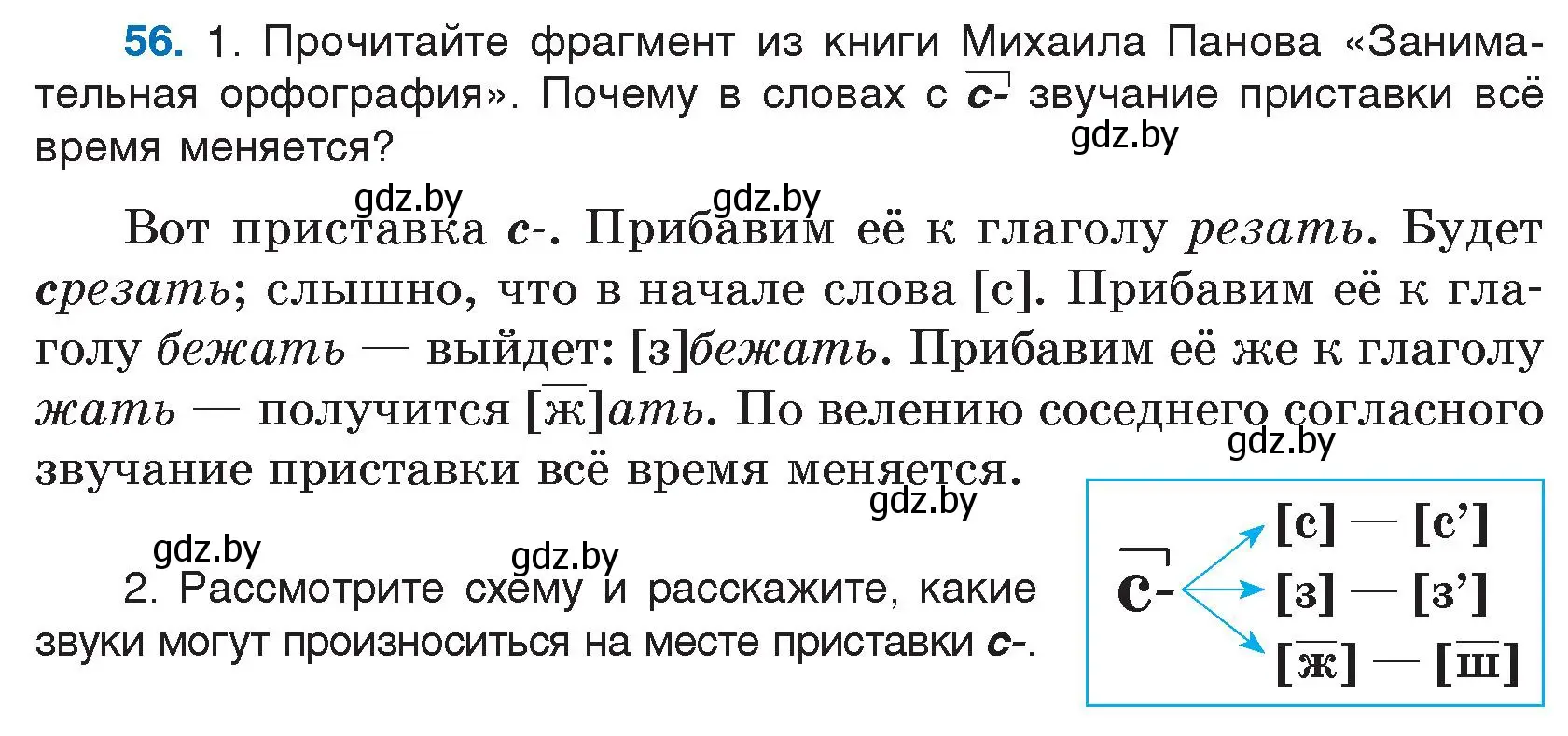 56. 1. Прочитайте фрагмент из книги Михаила Панова «Занимательная орфография». Почему в словах с с- звучание приставки всё время меняется?

gdz.by

gdz.by gdz.by

Вот приставка с-. Прибавим её к глаголу резать. Будет срезать; слышно, что в начале слова [с]. Прибавим её к глаголу бежать — выйдет: [з]бежать. Прибавим её же к глаголу жать — получится [$\overline{ж}$]ать. По велению соседнего согласного звучание приставки всё время меняется.

gdz.by

gdz.by

gdz.by gdz.by

2. Рассмотрите схему и расскажите, какие звуки могут произноситься на месте приставки с-.

с-
[с] — [с’]
[з] — [з’]
[$\overline{ж}$] — [$\overline{ш}$]